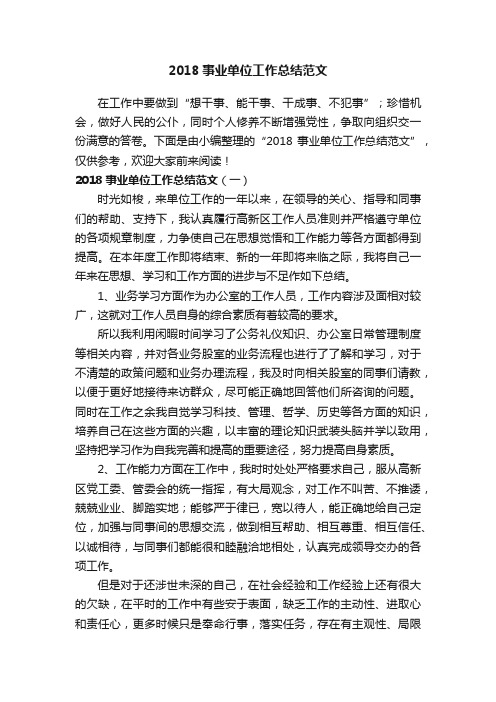 2018 事业单位工作总结范文

在工作中要做到“想干事、能干事、干成事、不犯事”；珍惜机会，做好人民的公仆，同时个人修养不断增强党性，争取向组织交一份满意的答卷。下面是由小编整理的“2018 事业单位工作总结范文”，仅供参考，欢迎大家前来阅读！

2018 事业单位工作总结范文（一）

时光如梭，来单位工作的一年以来，在领导的关心、指导和同事们的帮助、支持下，我认真履行高新区工作人员准则并严格遵守单位的各项规章制度，力争使自己在思想觉悟和工作能力等各方面都得到提高。在本年度工作即将结束、新的一年即将来临之际，我将自己一年来在思想、学习和工作方面的进步与不足作如下总结。

1、业务学习方面作为办公室的工作人员，工作内容涉及面相对较广，这就对工作人员自身的综合素质有着较高的要求。

所以我利用闲暇时间学习了公务礼仪知识、办公室日常管理制度等相关内容，并对各业务股室的业务流程也进行了了解和学习，对于不清楚的政策问题和业务办理流程，我及时向相关股室的同事们请教，以便于更好地接待来访群众，尽可能正确地回答他们所咨询的问题。同时在工作之余我自觉学习科技、管理、哲学、历史等各方面的知识，培养自己在这些方面的兴趣，以丰富的理论知识武装头脑并学以致用，坚持把学习作为自我完善和提高的重要途径，努力提高自身素质。

2、工作能力方面在工作中，我时时处处严格要求自己，服从高新区党工委、管委会的统一指挥，有大局观念，对工作不叫苦、不推诿，兢兢业业、脚踏实地；能够严于律已，宽以待人，能正确地给自己定位，加强与同事间的思想交流，做到相互帮助、相互尊重、相互信任、以诚相待，与同事们都能很和睦融洽地相处，认真完成领导交办的各项工作。

但是对于还涉世未深的自己，在社会经验和工作经验上还有很大的欠缺，在平时的工作中有些安于表面，缺乏工作的主动性、进取心和责任心，更多时候只是奉命行事，落实任务，存在有主观性、局限